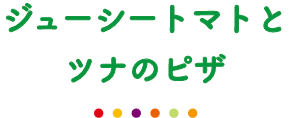 ジューシートマトと
ツナのピザ